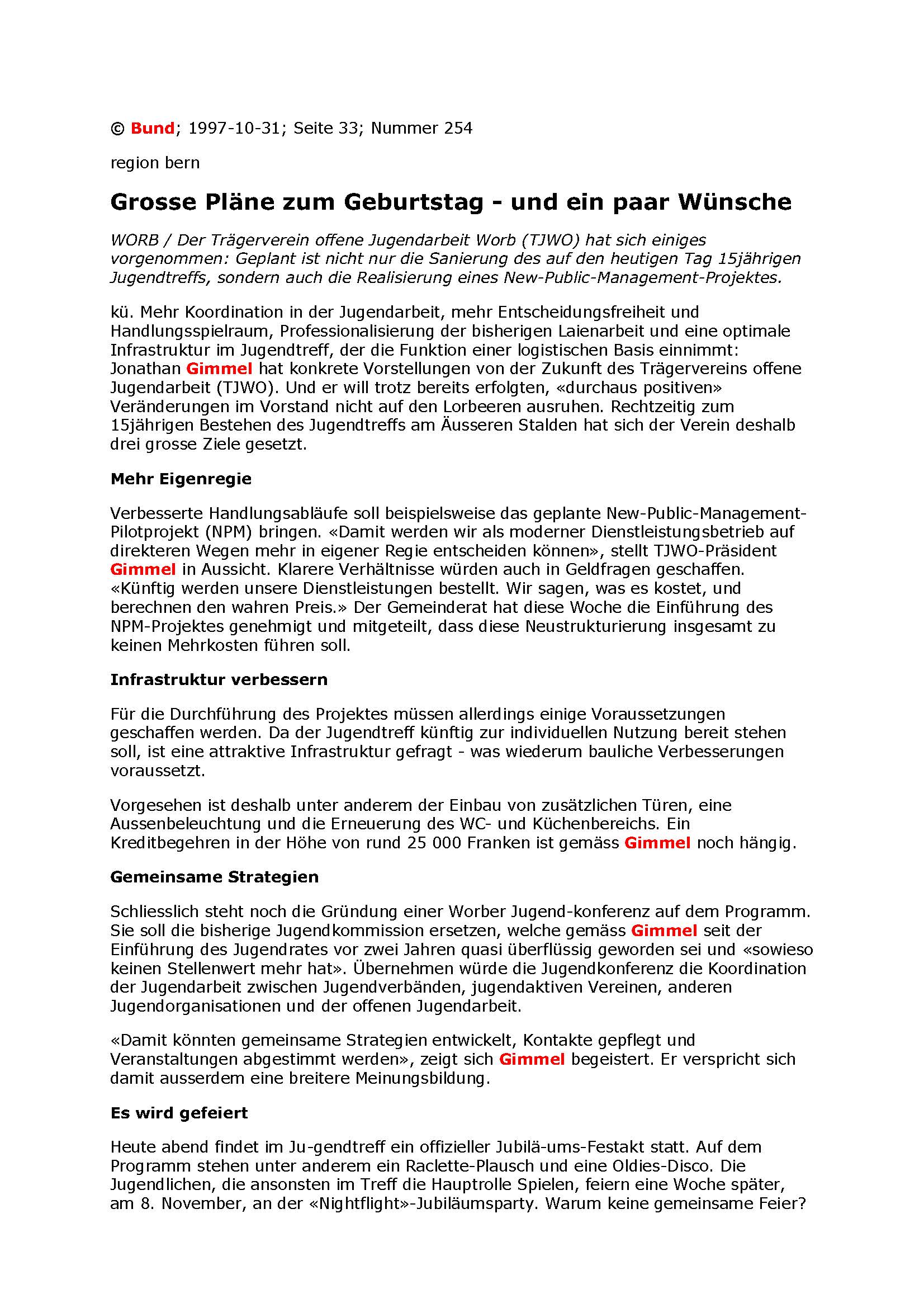 © Bund; 1997-10-31; Seite 33; Nummer 254

region bern

Grosse Pläne zum Geburtstag - und ein paar Wünsche

WORB / Der Trägerverein offene Jugendarbeit Worb (TJWO) hat sich einiges vorgenommen: Geplant ist nicht nur die Sanierung des auf den heutigen Tag 15jährigen Jugendtreffs, sondern auch die Realisierung eines New-Public-Management-Projektes.

kü. Mehr Koordination in der Jugendarbeit, mehr Entscheidungsfreiheit und Handlungsspielraum, Professionalisierung der bisherigen Laienarbeit und eine optimale Infrastruktur im Jugendtreff, der die Funktion einer logistischen Basis einnimmt: Jonathan Gimmel hat konkrete Vorstellungen von der Zukunft des Trägervereins offene Jugendarbeit (TJWO). Und er will trotz bereits erfolgten, «durchaus positiven» Veränderungen im Vorstand nicht auf den Lorbeeren ausruhen. Rechtzeitig zum 15jährigen Bestehen des Jugendtreffs am Äusseren Stalden hat sich der Verein deshalb drei grosse Ziele gesetzt.

Mehr Eigenregie

Verbesserte Handlungsabläufe soll beispielsweise das geplante New-Public-Management-Pilotprojekt (NPM) bringen. «Damit werden wir als moderner Dienstleistungsbetrieb auf direkteren Wegen mehr in eigener Regie entscheiden können», stellt TJWO-Präsident Gimmel in Aussicht. Klarere Verhältnisse würden auch in Geldfragen geschaffen. «Künftig werden unsere Dienstleistungen bestellt. Wir sagen, was es kostet, und berechnen den wahren Preis.» Der Gemeinderat hat diese Woche die Einführung des NPM-Projektes genehmigt und mitgeteilt, dass diese Neustrukturierung insgesamt zu keinen Mehrkosten führen soll.

Infrastruktur verbessern

Für die Durchführung des Projektes müssen allerdings einige Voraussetzungen geschaffen werden. Da der Jugendtreff künftig zur individuellen Nutzung bereit stehen soll, ist eine attraktive Infrastruktur gefragt - was wiederum bauliche Verbesserungen voraussetzt.

Vorgesehen ist deshalb unter anderem der Einbau von zusätzlichen Türen, eine Aussenbeleuchtung und die Erneuerung des WC- und Küchenbereichs. Ein Kreditbegehren in der Höhe von rund 25 000 Franken ist gemäss Gimmel noch hängig.

Gemeinsame Strategien

Schliesslich steht noch die Gründung einer Worber Jugend-konferenz auf dem Programm. Sie soll die bisherige Jugendkommission ersetzen, welche gemäss Gimmel seit der Einführung des Jugendrates vor zwei Jahren quasi überflüssig geworden sei und «sowieso keinen Stellenwert mehr hat». Übernehmen würde die Jugendkonferenz die Koordination der Jugendarbeit zwischen Jugendverbänden, jugendaktiven Vereinen, anderen Jugendorganisationen und der offenen Jugendarbeit.

«Damit könnten gemeinsame Strategien entwickelt, Kontakte gepflegt und Veranstaltungen abgestimmt werden», zeigt sich Gimmel begeistert. Er verspricht sich damit ausserdem eine breitere Meinungsbildung.

Es wird gefeiert

Heute abend findet im Ju-gendtreff ein offizieller Jubilä-ums-Festakt statt. Auf dem Programm stehen unter anderem ein Raclette-Plausch und eine Oldies-Disco. Die Jugendlichen, die ansonsten im Treff die Hauptrolle Spielen, feiern eine Woche später, am 8. November, an der «Nightflight»-Jubiläumsparty. Warum keine gemeinsame Feier?